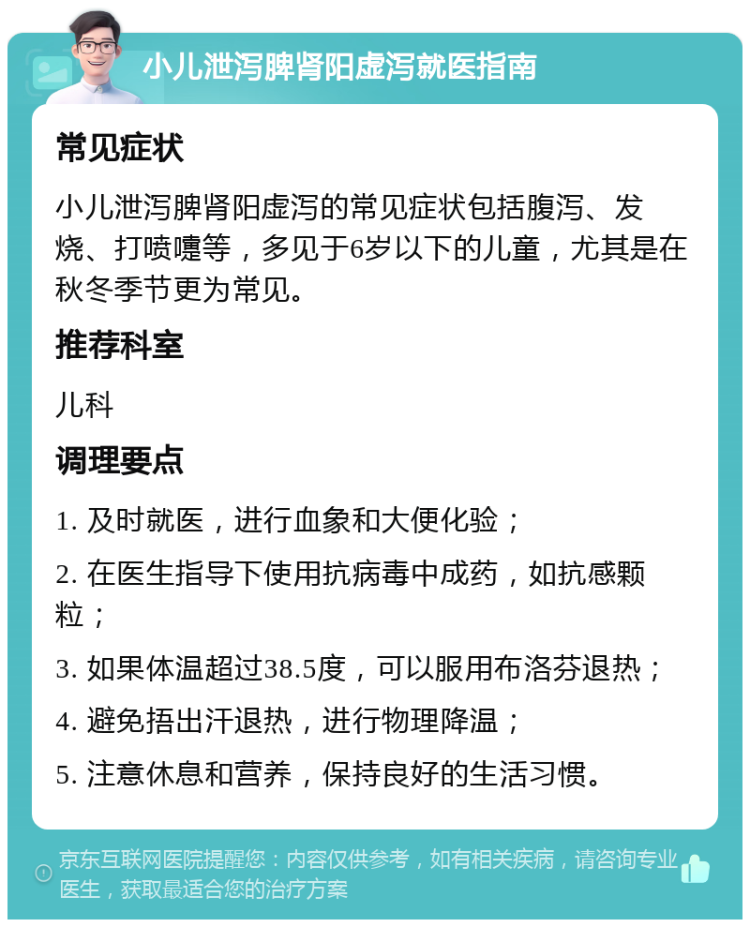 小儿泄泻脾肾阳虚泻就医指南

常见症状

小儿泄泻脾肾阳虚泻的常见症状包括腹泻、发烧、打喷嚏等，多见于6岁以下的儿童，尤其是在秋冬季节更为常见。

推荐科室

儿科

调理要点

1. 及时就医，进行血象和大便化验；

2. 在医生指导下使用抗病毒中成药，如抗感颗粒；

3. 如果体温超过38.5度，可以服用布洛芬退热；

4. 避免捂出汗退热，进行物理降温；

5. 注意休息和营养，保持良好的生活习惯。

京东互联网医院提醒您：内容仅供参考，如有相关疾病，请咨询专业医生，获取最适合您的治疗方案